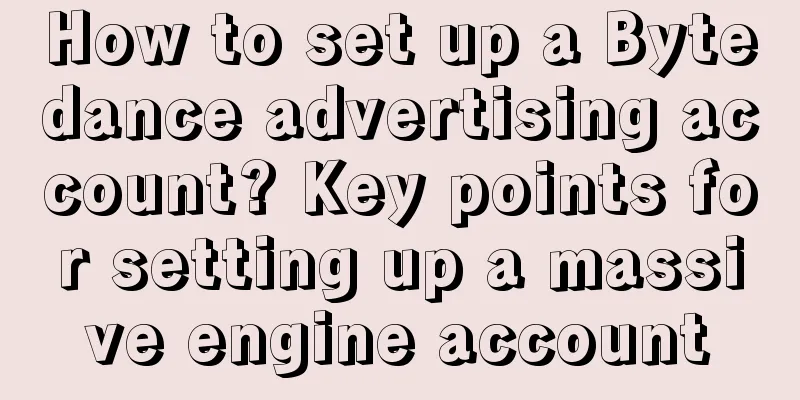 How to set up a Bytedance advertising account? Key points for setting up a massive engine account